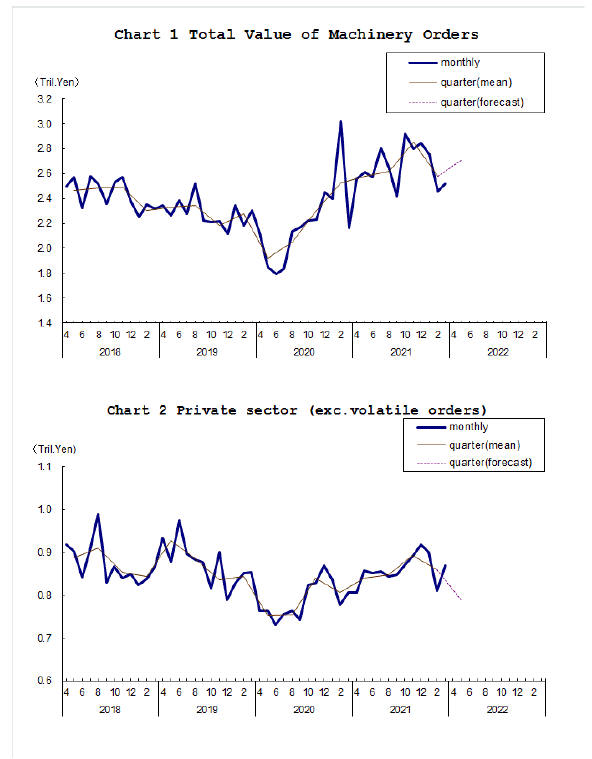 Chart 1 Total Value of Machinery Orders

monthly
quarter(mean)
quarter(forecast)

(Tril.Yen)

3.2
3.0
2.8
2.6
2.4
2.2
2.0
1.8
1.6
1.4

4 6 8 10 12 2 4 6 8 10 12 2 4 6 8 10 12 2 4 6 8 10 12 2 4 6 8 10 12 2

2018 2019 2020 2021 2022

Chart 2 Private sector (exc.volatile orders)

monthly
quarter(mean)
quarter(forecast)

(Tril.Yen)

1.1
1.0
0.9
0.8
0.7
0.6

4 6 8 10 12 2 4 6 8 10 12 2 4 6 8 10 12 2 4 6 8 10 12 2 4 6 8 10 12 2

2018 2019 2020 2021 2022